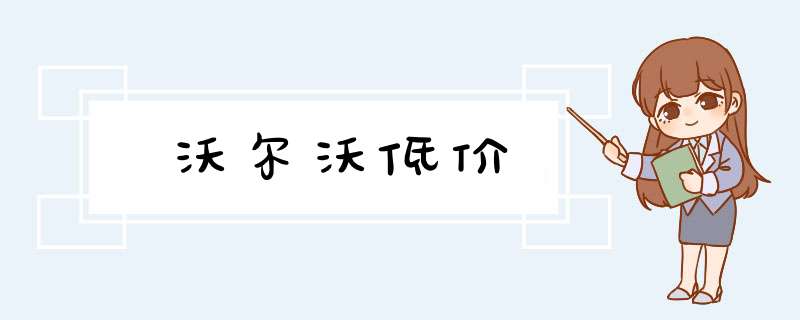 沃尔沃低价